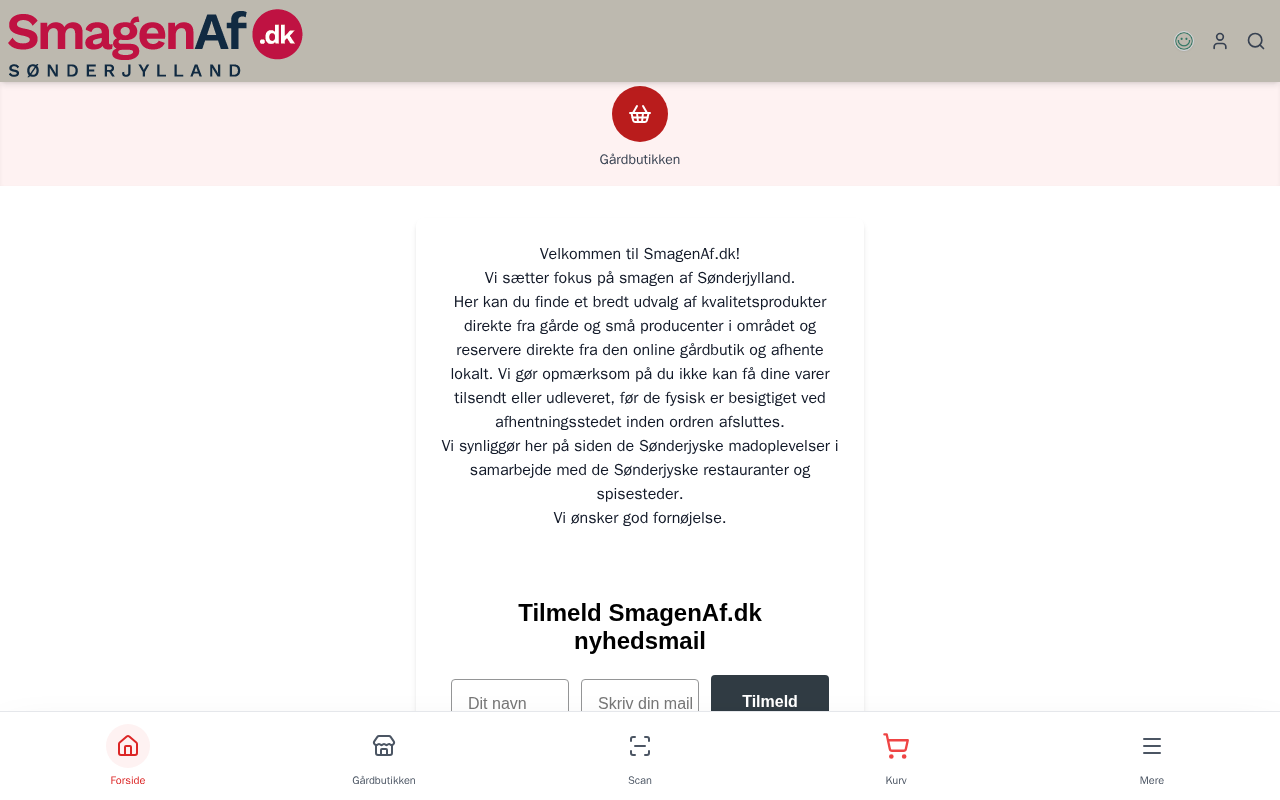 SmagenAf.dk
SØNDERJYLLAND

Gårdbutikken

Velkommen til SmagenAf.dk!
Vi sætter fokus på smagen af Sønderjylland.
Her kan du finde et bredt udvalg af kvalitetsprodukter direkte fra gårde og små producenter i området og reservere direkte fra den online gårdbutik og afhente lokalt. Vi gør opmærksom på du ikke kan få dine varer tilsendt eller udleveret, før de fysisk er besigtiget ved afhentningsstedet inden ordren afsluttes.
Vi synliggør her på siden de Sønderjyske madoplevelser i samarbejde med de Sønderjyske restauranter og spisesteder.
Vi ønsker god fornøjelse.

Tilmeld SmagenAf.dk nyhedsmail

Dit navn
Skriv din mail
Tilmeld

Forside
Gårdbutikken
Scan
Kurv
Mere